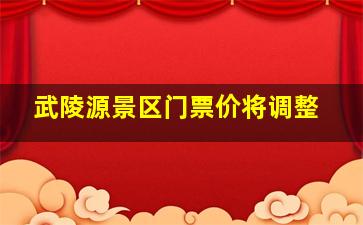 武陵源景区门票价将调整